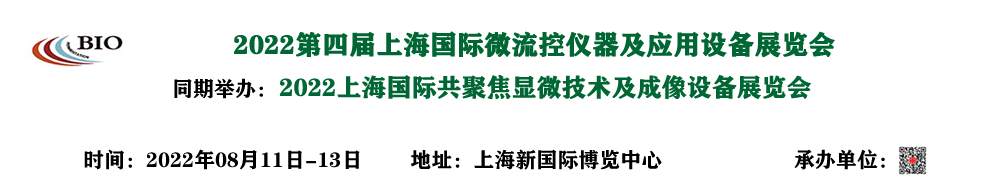 BIO

2022第四届上海国际微流控仪器及应用设备展览会

同期举办：2022上海国际共聚焦显微技术及成像设备展览会

时间：2022年08月11日-13日 地址：上海新国际博览中心 承办单位：